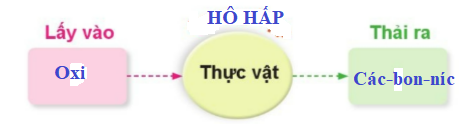 HÔ HẤP

Lấy vào

Oxi

Thực vật

Thải ra

Các-bon-níc